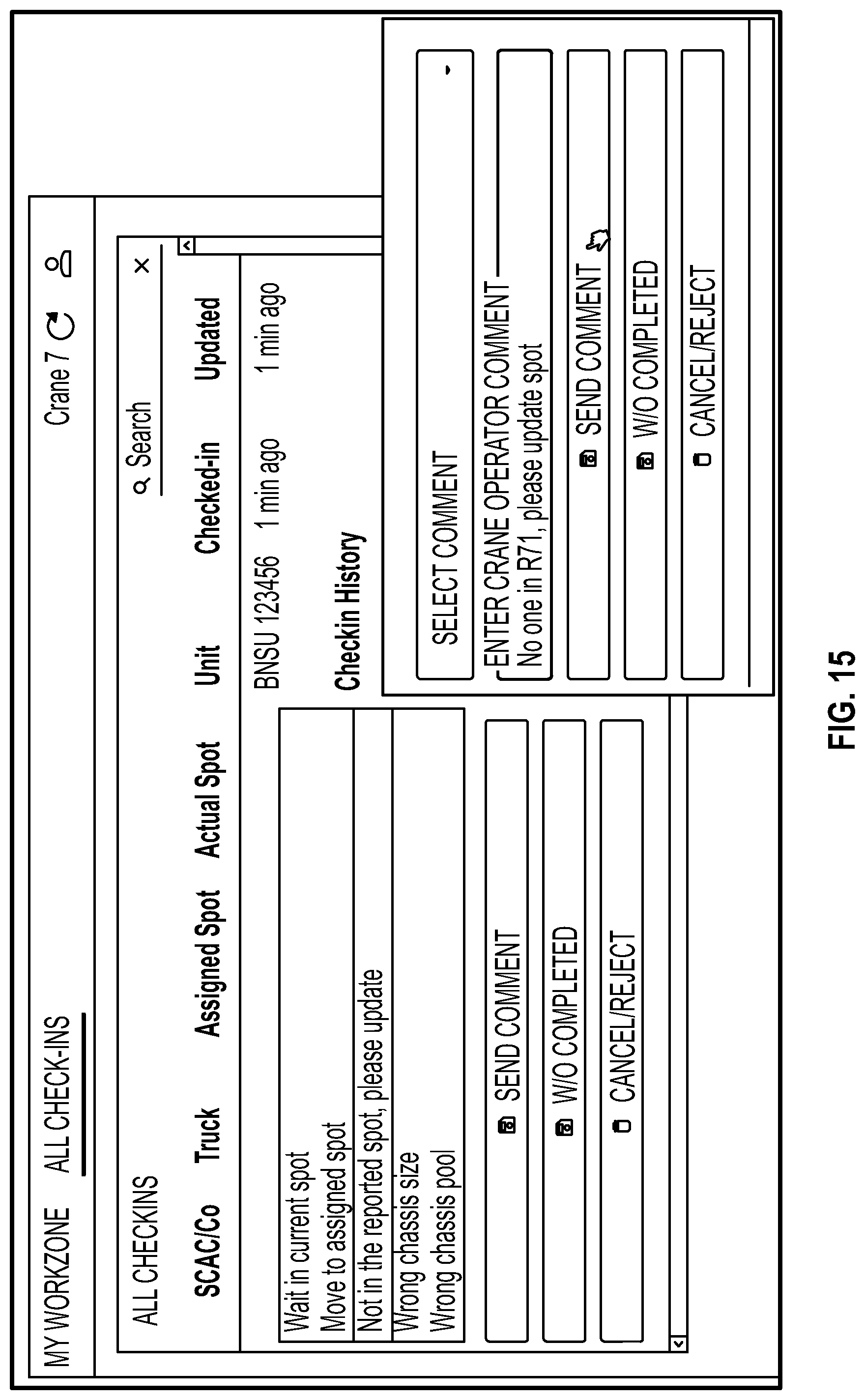 MY WORKZONE ALL CHECK-INS Crane 7

ALL CHECKINS Search ×

| SCAC/Co | Truck | Assigned Spot | Actual Spot | Unit | Checked-in | Updated |
|---|---|---|---|---|---|---|
| | | | | BNSU 123456 | 1 min ago | 1 min ago |

Checkin History

Wait in current spot
Move to assigned spot
Not in the reported spot, please update
Wrong chassis size
Wrong chassis pool

SEND COMMENT
W/O COMPLETED
CANCEL/REJECT

SELECT COMMENT
ENTER CRANE OPERATOR COMMENT
No one in R71, please update spot
SEND COMMENT
W/O COMPLETED
CANCEL/REJECT

FIG. 15